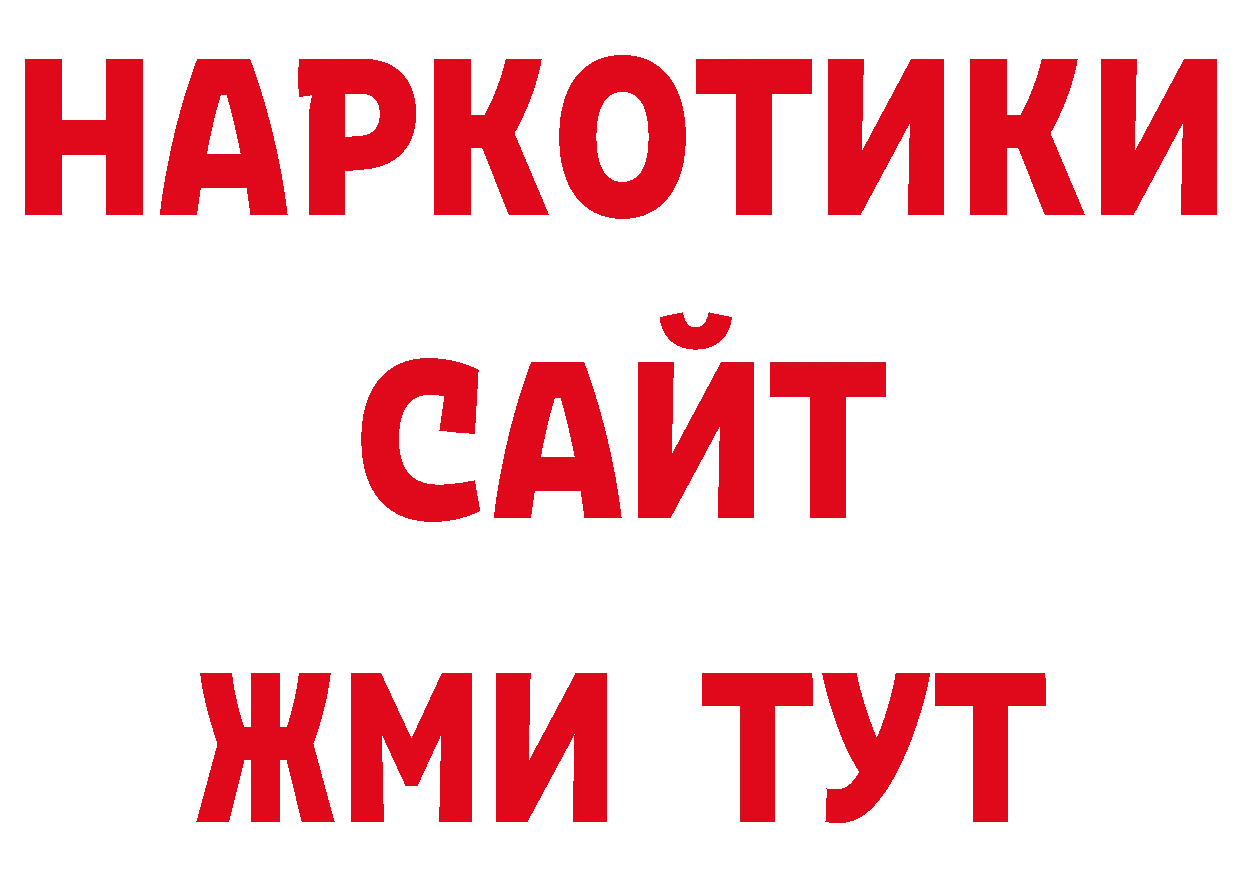 НАРКОТИКИ
САЙТ
ЖМИ ТУТ